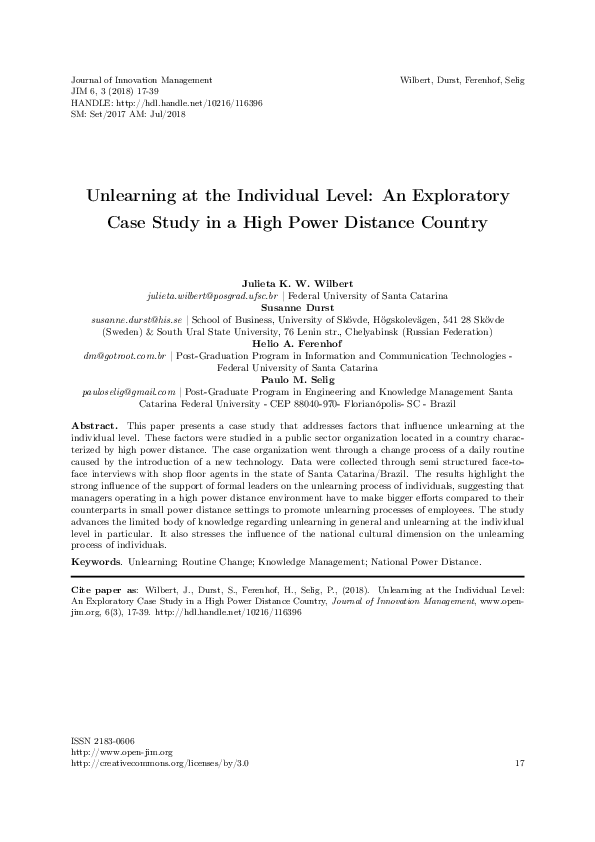 Journal of Innovation Management
JIM 6, 3 (2018) 17-39
HANDLE: http://hdl.handle.net/10216/116396
SM: Set/2017 AM: Jul/2018

Wilbert, Durst, Ferenhof, Selig

Unlearning at the Individual Level: An Exploratory Case Study in a High Power Distance Country

Julieta K. W. Wilbert
julieta.wilbert@posgrad.ufsc.br | Federal University of Santa Catarina
Susanne Durst
susanne.durst@his.se | School of Business, University of Skövde, Högskolevägen, 541 28 Skövde (Sweden) & South Ural State University, 76 Lenin str., Chelyabinsk (Russian Federation)
Helio A. Ferenhof
dm@gotroot.com.br | Post-Graduation Program in Information and Communication Technologies - Federal University of Santa Catarina
Paulo M. Selig
pauloselig@gmail.com | Post-Graduate Program in Engineering and Knowledge Management Santa Catarina Federal University - CEP 88040-970- Florianópolis- SC - Brazil

Abstract. This paper presents a case study that addresses factors that influence unlearning at the individual level. These factors were studied in a public sector organization located in a country characterized by high power distance. The case organization went through a change process of a daily routine caused by the introduction of a new technology. Data were collected through semi structured face-to-face interviews with shop floor agents in the state of Santa Catarina/Brazil. The results highlight the strong influence of the support of formal leaders on the unlearning process of individuals, suggesting that managers operating in a high power distance environment have to make bigger efforts compared to their counterparts in small power distance settings to promote unlearning processes of employees. The study advances the limited body of knowledge regarding unlearning in general and unlearning at the individual level in particular. It also stresses the influence of the national cultural dimension on the unlearning process of individuals.

Keywords. Unlearning; Routine Change; Knowledge Management; National Power Distance.

Cite paper as: Wilbert, J., Durst, S., Ferenhof, H., Selig, P., (2018). Unlearning at the Individual Level: An Exploratory Case Study in a High Power Distance Country, Journal of Innovation Management, www.open-jim.org, 6(3), 17-39. http://hdl.handle.net/10216/116396

ISSN 2183-0606
http://www.open-jim.org
http://creativecommons.org/licenses/by/3.0

17